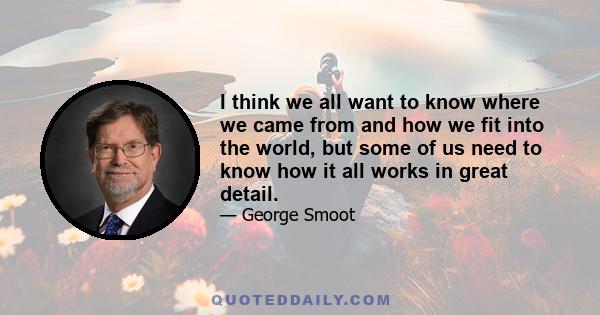 I think we all want to know where we came from and how we fit into the world, but some of us need to know how it all works in great detail.

— George Smoot

QUOTEDDAILY.COM